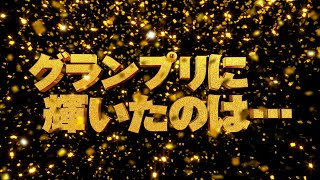 グランプリに
輝いたのは…